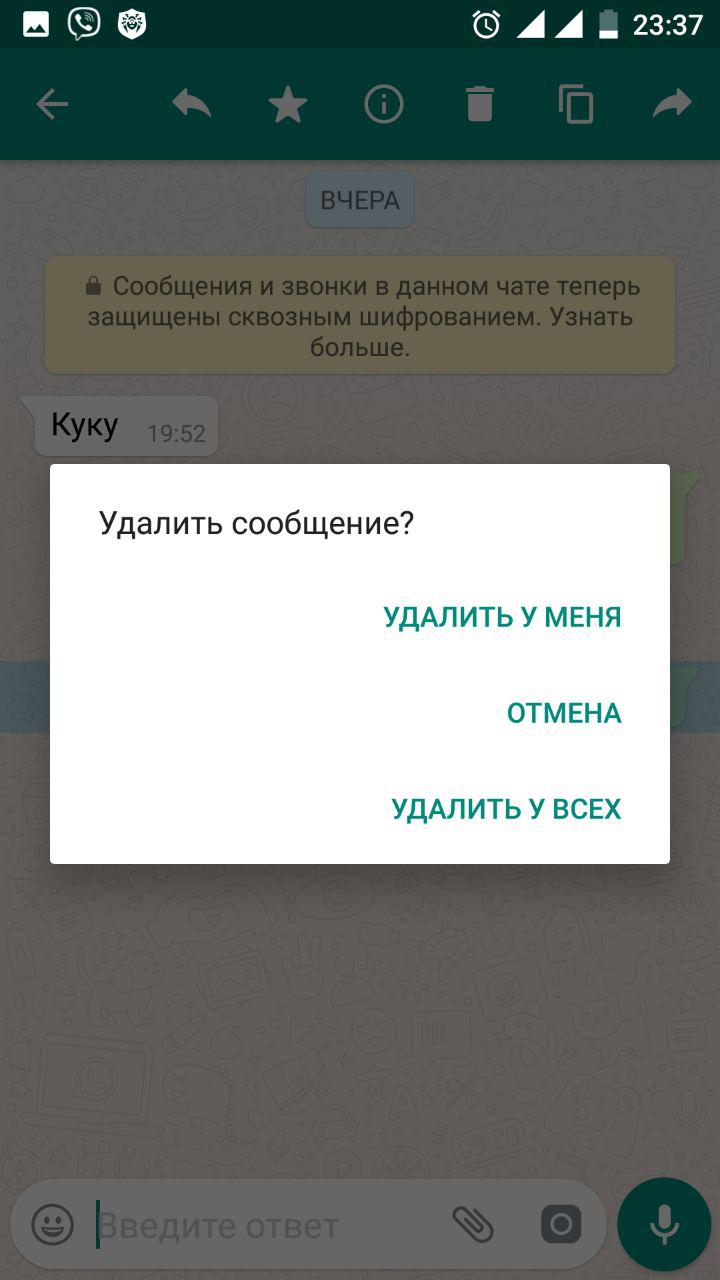 23:37

ВЧЕРА

Сообщения и звонки в данном чате теперь защищены сквозным шифрованием. Узнать больше.

Куку 19:52

Удалить сообщение?

УДАЛИТЬ У МЕНЯ

ОТМЕНА

УДАЛИТЬ У ВСЕХ

Введите ответ